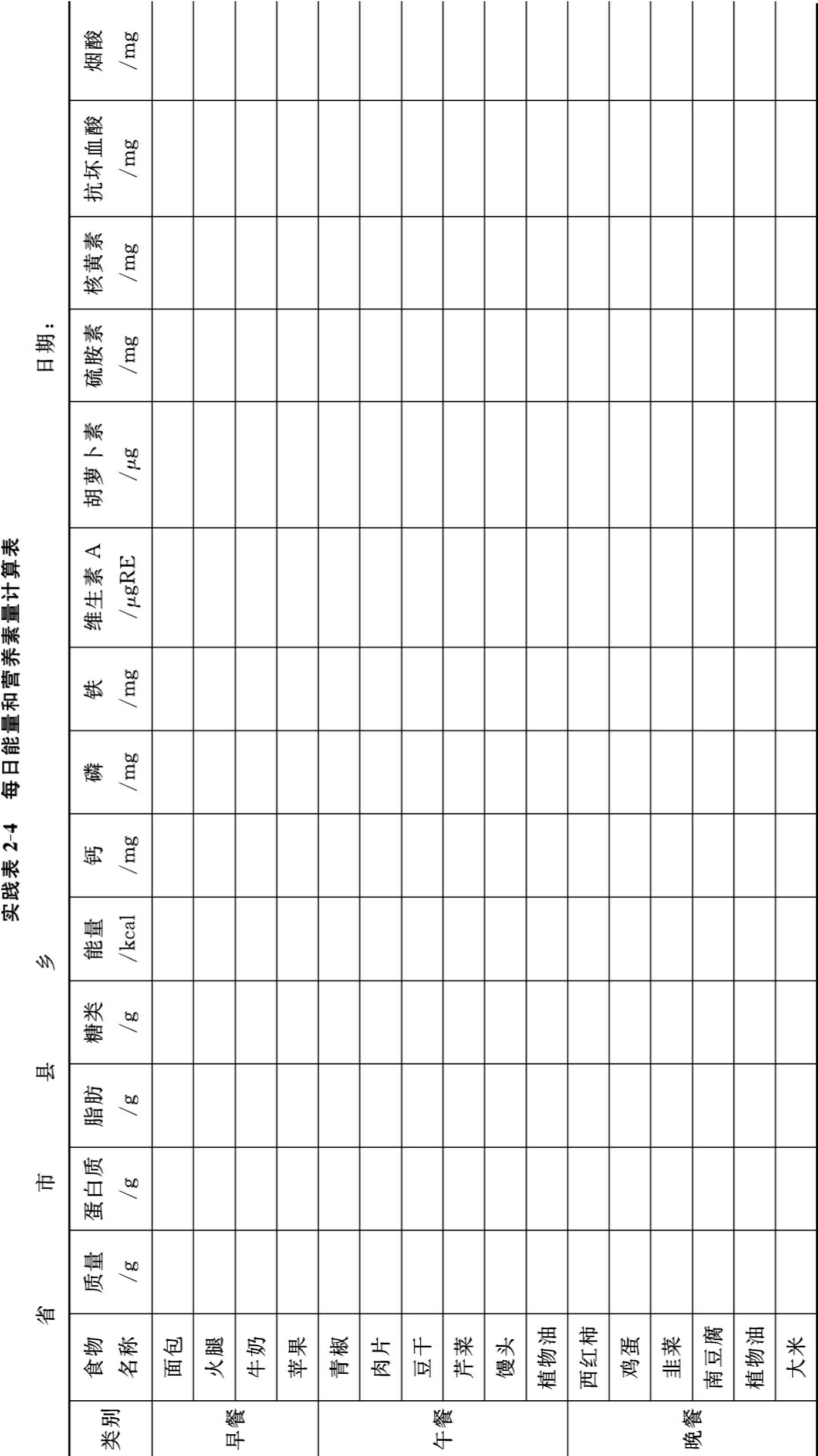 实践表2-4 每日能量和营养素量计算表

省 市 县 乡 日期：

| 类别 | 食物名称 | 质量/g | 蛋白质/g | 脂肪/g | 糖类/g | 能量/kcal | 钙/mg | 磷/mg | 铁/mg | 维生素A/μgRE | 胡萝卜素/μg | 硫胺素/mg | 核黄素/mg | 抗坏血酸/mg | 烟酸/mg |
|---|---|---|---|---|---|---|---|---|---|---|---|---|---|---|---|
| 早餐 | 面包 | | | | | | | | | | | | | | |
| | 火腿 | | | | | | | | | | | | | | |
| | 牛奶 | | | | | | | | | | | | | | |
| | 苹果 | | | | | | | | | | | | | | |
| 午餐 | 青椒 | | | | | | | | | | | | | | |
| | 肉片 | | | | | | | | | | | | | | |
| | 豆干 | | | | | | | | | | | | | | |
| | 芹菜 | | | | | | | | | | | | | | |
| | 馒头 | | | | | | | | | | | | | | |
| | 植物油 | | | | | | | | | | | | | | |
| 晚餐 | 西红柿 | | | | | | | | | | | | | | |
| | 鸡蛋 | | | | | | | | | | | | | | |
| | 韭菜 | | | | | | | | | | | | | | |
| | 南豆腐 | | | | | | | | | | | | | | |
| | 植物油 | | | | | | | | | | | | | | |
| | 大米 | | | | | | | | | | | | | | |